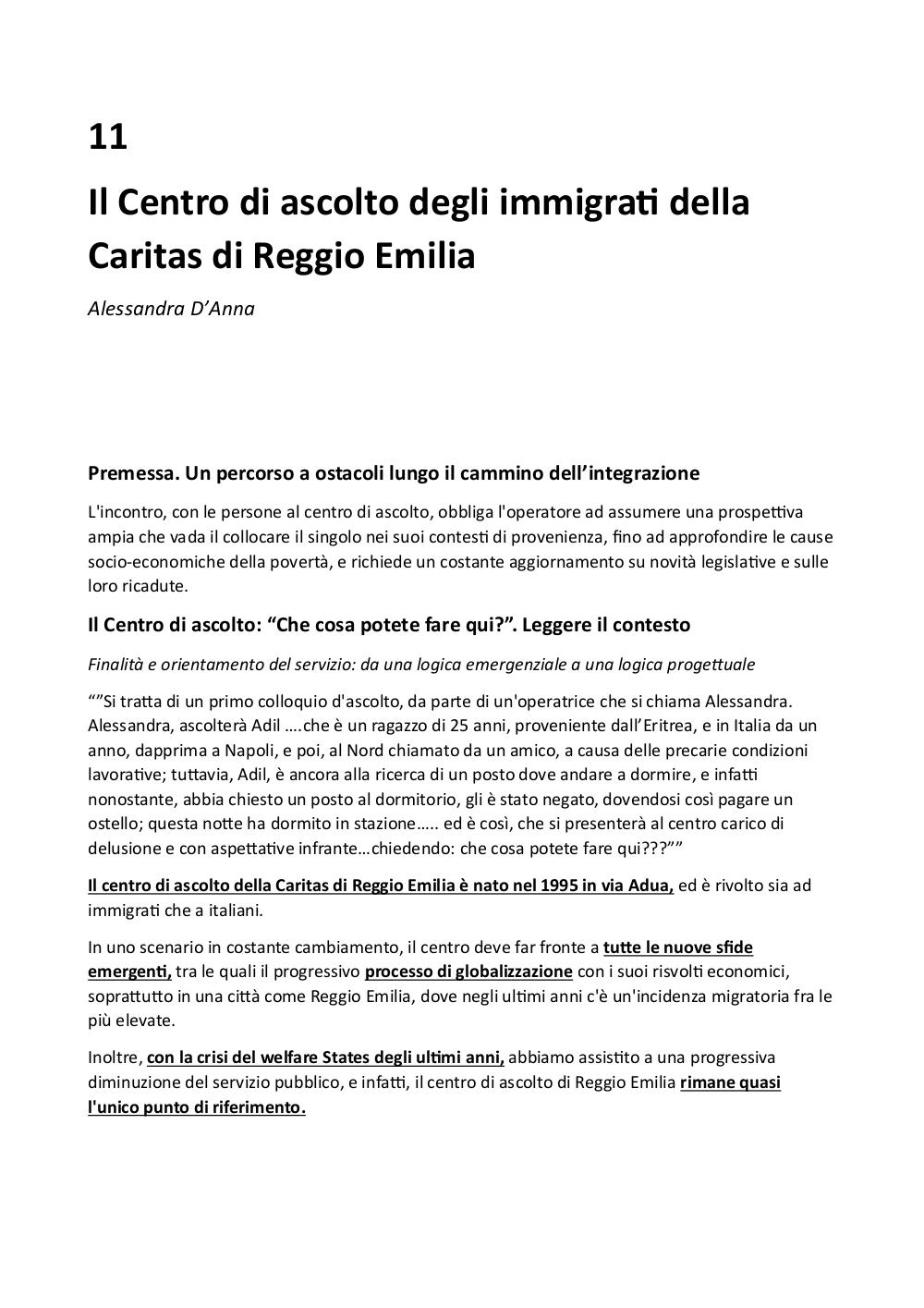 11

Il Centro di ascolto degli immigrati della Caritas di Reggio Emilia

Alessandra D'Anna

Premessa. Un percorso a ostacoli lungo il cammino dell'integrazione

L'incontro, con le persone al centro di ascolto, obbliga l'operatore ad assumere una prospettiva ampia che vada il collocare il singolo nei suoi contesti di provenienza, fino ad approfondire le cause socio-economiche della povertà, e richiede un costante aggiornamento su novità legislative e sulle loro ricadute.

Il Centro di ascolto: "Che cosa potete fare qui?". Leggere il contesto

Finalità e orientamento del servizio: da una logica emergenziale a una logica progettuale

""Si tratta di un primo colloquio d'ascolto, da parte di un'operatrice che si chiama Alessandra. Alessandra, ascolterà Adil ….che è un ragazzo di 25 anni, proveniente dall'Eritrea, e in Italia da un anno, dapprima a Napoli, e poi, al Nord chiamato da un amico, a causa delle precarie condizioni lavorative; tuttavia, Adil, è ancora alla ricerca di un posto dove andare a dormire, e infatti nonostante, abbia chiesto un posto al dormitorio, gli è stato negato, dovendosi così pagare un ostello; questa notte ha dormito in stazione….. ed è così, che si presenterà al centro carico di delusione e con aspettative infrante…chiedendo: che cosa potete fare qui???""

Il centro di ascolto della Caritas di Reggio Emilia è nato nel 1995 in via Adua, ed è rivolto sia ad immigrati che a italiani.

In uno scenario in costante cambiamento, il centro deve far fronte a tutte le nuove sfide emergenti, tra le quali il progressivo processo di globalizzazione con i suoi risvolti economici, soprattutto in una città come Reggio Emilia, dove negli ultimi anni c'è un'incidenza migratoria fra le più elevate.

Inoltre, con la crisi del welfare States degli ultimi anni, abbiamo assistito a una progressiva diminuzione del servizio pubblico, e infatti, il centro di ascolto di Reggio Emilia rimane quasi l'unico punto di riferimento.